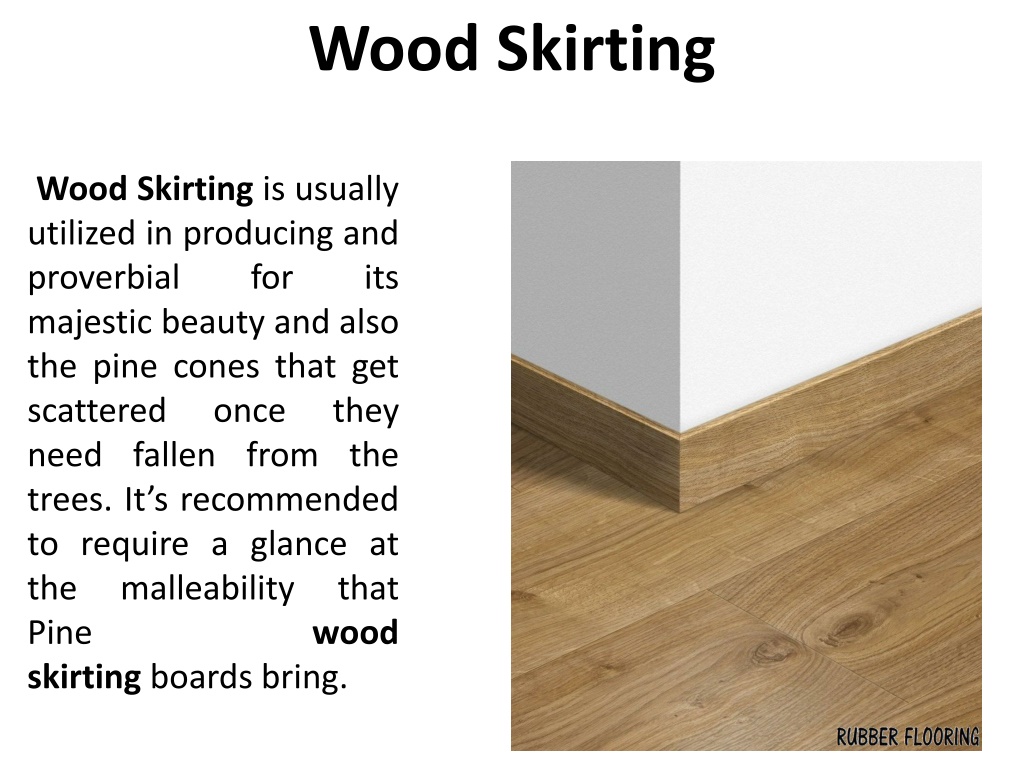 Wood Skirting

Wood Skirting is usually utilized in producing and proverbial for its majestic beauty and also the pine cones that get scattered once they need fallen from the trees. It's recommended to require a glance at the malleability that Pine wood skirting boards bring.

RUBBER FLOORING